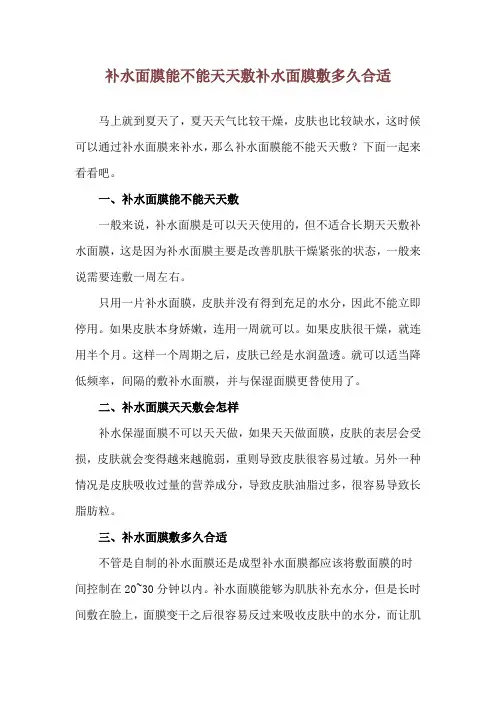 补水面膜能不能天天敷补水面膜敷多久合适

马上就到夏天了，夏天天气比较干燥，皮肤也比较缺水，这时候可以通过补水面膜来补水，那么补水面膜能不能天天敷？下面一起来看看吧。

一、补水面膜能不能天天敷

一般来说，补水面膜是可以天天使用的，但不适合长期天天敷补水面膜，这是因为补水面膜主要是改善肌肤干燥紧张的状态，一般来说需要连敷一周左右。

只用一片补水面膜，皮肤并没有得到充足的水分，因此不能立即停用。如果皮肤本身娇嫩，连用一周就可以。如果皮肤很干燥，就连用半个月。这样一个周期之后，皮肤已经是水润盈透。就可以适当降低频率，间隔的敷补水面膜，并与保湿面膜更替使用了。

二、补水面膜天天敷会怎样

补水保湿面膜不可以天天做，如果天天做面膜，皮肤的表层会受损，皮肤就会变得越来越脆弱，重则导致皮肤很容易过敏。另外一种情况是皮肤吸收过量的营养成分，导致皮肤油脂过多，很容易导致长脂肪粒。

三、补水面膜敷多久合适

不管是自制的补水面膜还是成型补水面膜都应该将敷面膜的时间控制在 20~30 分钟以内。补水面膜能够为肌肤补充水分，但是长时间敷在脸上，面膜变干之后很容易反过来吸收皮肤中的水分，而让肌